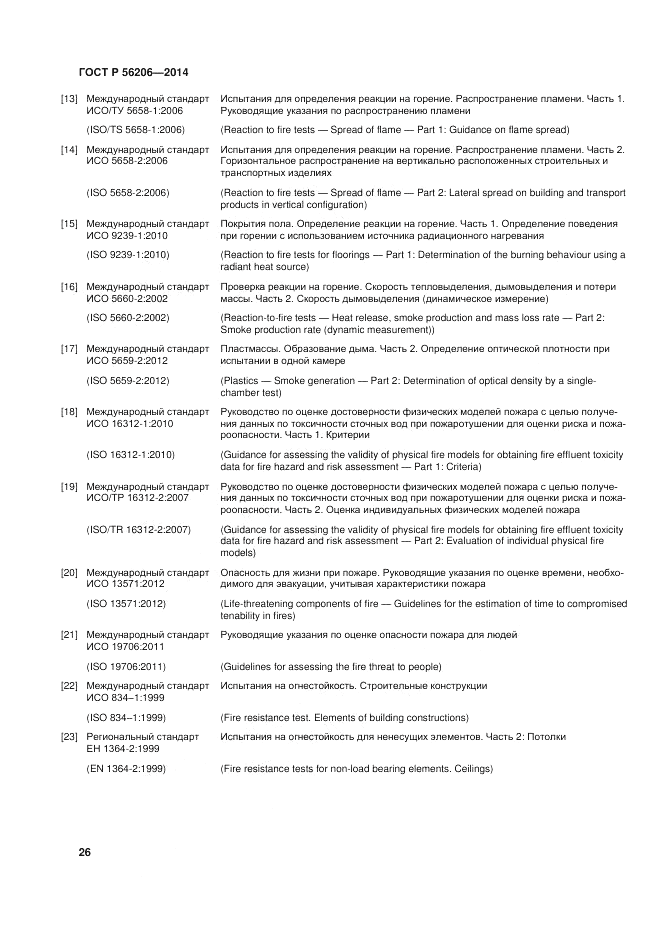 ГОСТ Р 56206—2014

[13] Международный стандарт ИСО/ТУ 5658-1:2006
Испытания для определения реакции на горение. Распространение пламени. Часть 1. Руководящие указания по распространению пламени

(ISO/TS 5658-1:2006)
(Reaction to fire tests — Spread of flame — Part 1: Guidance on flame spread)

[14] Международный стандарт ИСО 5658-2:2006
Испытания для определения реакции на горение. Распространение пламени. Часть 2. Горизонтальное распространение на вертикально расположенных строительных и транспортных изделиях

(ISO 5658-2:2006)
(Reaction to fire tests — Spread of flame — Part 2: Lateral spread on building and transport products in vertical configuration)

[15] Международный стандарт ИСО 9239-1:2010
Покрытия пола. Определение реакции на горение. Часть 1. Определение поведения при горении с использованием источника радиационного нагревания

(ISO 9239-1:2010)
(Reaction to fire tests for floorings — Part 1: Determination of the burning behaviour using a radiant heat source)

[16] Международный стандарт ИСО 5660-2:2002
Проверка реакции на горение. Скорость тепловыделения, дымовыделения и потери массы. Часть 2. Скорость дымовыделения (динамическое измерение)

(ISO 5660-2:2002)
(Reaction-to-fire tests — Heat release, smoke production and mass loss rate — Part 2: Smoke production rate (dynamic measurement))

[17] Международный стандарт ИСО 5659-2:2012
Пластмассы. Образование дыма. Часть 2. Определение оптической плотности при испытании в одной камере

(ISO 5659-2:2012)
(Plastics — Smoke generation — Part 2: Determination of optical density by a single-chamber test)

[18] Международный стандарт ИСО 16312-1:2010
Руководство по оценке достоверности физических моделей пожара с целью получения данных по токсичности сточных вод при пожаротушении для оценки риска и пожароопасности. Часть 1. Критерии

(ISO 16312-1:2010)
(Guidance for assessing the validity of physical fire models for obtaining fire effluent toxicity data for fire hazard and risk assessment — Part 1: Criteria)

[19] Международный стандарт ИСО/ТР 16312-2:2007
Руководство по оценке достоверности физических моделей пожара с целью получения данных по токсичности сточных вод при пожаротушении для оценки риска и пожароопасности. Часть 2. Оценка индивидуальных физических моделей пожара

(ISO/TR 16312-2:2007)
(Guidance for assessing the validity of physical fire models for obtaining fire effluent toxicity data for fire hazard and risk assessment — Part 2: Evaluation of individual physical fire models)

[20] Международный стандарт ИСО 13571:2012
Опасность для жизни при пожаре. Руководящие указания по оценке времени, необходимого для эвакуации, учитывая характеристики пожара

(ISO 13571:2012)
(Life-threatening components of fire — Guidelines for the estimation of time to compromised tenability in fires)

[21] Международный стандарт ИСО 19706:2011
Руководящие указания по оценке опасности пожара для людей

(ISO 19706:2011)
(Guidelines for assessing the fire threat to people)

[22] Международный стандарт ИСО 834–1:1999
Испытания на огнестойкость. Строительные конструкции

(ISO 834–1:1999)
(Fire resistance test. Elements of building constructions)

[23] Региональный стандарт ЕН 1364-2:1999
Испытания на огнестойкость для ненесущих элементов. Часть 2: Потолки

(EN 1364-2:1999)
(Fire resistance tests for non-load bearing elements. Ceilings)

26